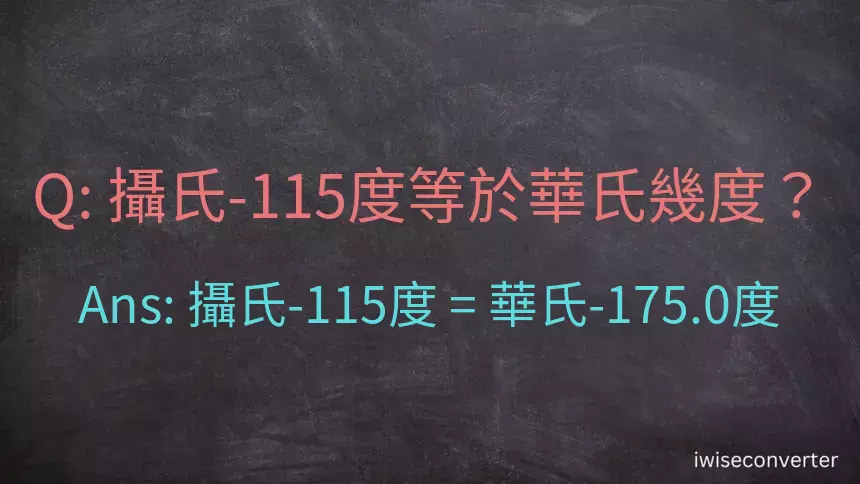 Q: 攝氏-115度等於華氏幾度？

Ans: 攝氏-115度 = 華氏-175.0度

iwiseconverter